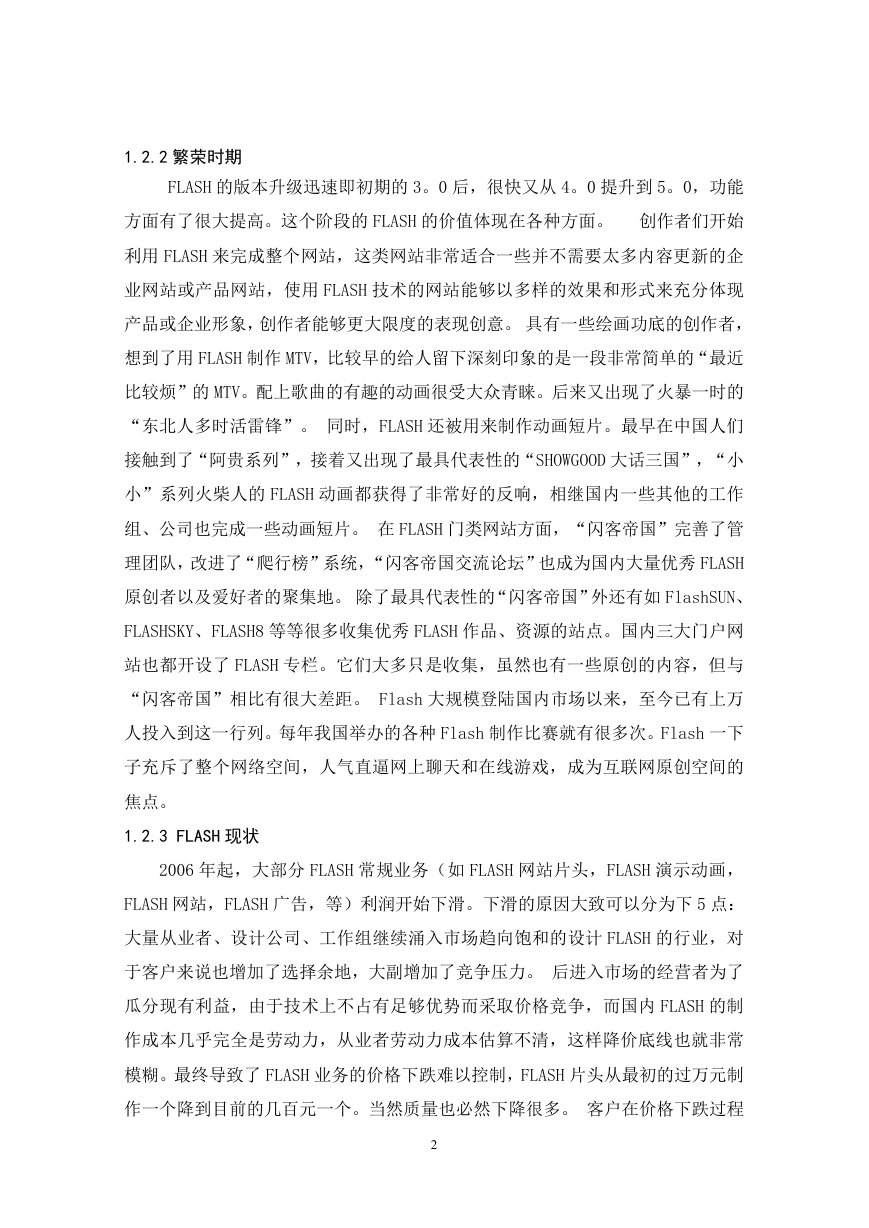 1.2.2 繁荣时期

FLASH 的版本升级迅速即初期的 3。0 后，很快又从 4。0 提升到 5。0，功能方面有了很大提高。这个阶段的 FLASH 的价值体现在各种方面。　创作者们开始利用 FLASH 来完成整个网站，这类网站非常适合一些并不需要太多内容更新的企业网站或产品网站，使用 FLASH 技术的网站能够以多样的效果和形式来充分体现产品或企业形象，创作者能够更大限度的表现创意。 具有一些绘画功底的创作者，想到了用 FLASH 制作 MTV，比较早的给人留下深刻印象的是一段非常简单的“最近比较烦”的 MTV。配上歌曲的有趣的动画很受大众青睐。后来又出现了火暴一时的“东北人多时活雷锋”。 同时，FLASH 还被用来制作动画短片。最早在中国人们接触到了“阿贵系列”，接着又出现了最具代表性的“SHOWGOOD 大话三国”，“小小”系列火柴人的 FLASH 动画都获得了非常好的反响，相继国内一些其他的工作组、公司也完成一些动画短片。 在 FLASH 门类网站方面，“闪客帝国”完善了管理团队，改进了“爬行榜”系统，“闪客帝国交流论坛”也成为国内大量优秀 FLASH 原创者以及爱好者的聚集地。 除了最具代表性的“闪客帝国”外还有如 FlashSUN、FLASHSKY、FLASH8 等等很多收集优秀 FLASH 作品、资源的站点。国内三大门户网站也都开设了 FLASH 专栏。它们大多只是收集，虽然也有一些原创的内容，但与“闪客帝国”相比有很大差距。 Flash 大规模登陆国内市场以来，至今已有上万人投入到这一行列。每年我国举办的各种 Flash 制作比赛就有很多次。Flash 一下子充斥了整个网络空间，人气直逼网上聊天和在线游戏，成为互联网原创空间的焦点。

1.2.3 FLASH 现状

2006 年起，大部分 FLASH 常规业务（如 FLASH 网站片头，FLASH 演示动画，FLASH 网站，FLASH 广告，等）利润开始下滑。下滑的原因大致可以分为下 5 点：大量从业者、设计公司、工作组继续涌入市场趋向饱和的设计 FLASH 的行业，对于客户来说也增加了选择余地，大副增加了竞争压力。 后进入市场的经营者为了瓜分现有利益，由于技术上不占有足够优势而采取价格竞争，而国内 FLASH 的制作成本几乎完全是劳动力，从业者劳动力成本估算不清，这样降价底线也就非常模糊。最终导致了 FLASH 业务的价格下跌难以控制，FLASH 片头从最初的过万元制作一个降到目前的几百元一个。当然质量也必然下降很多。 客户在价格下跌过程

2